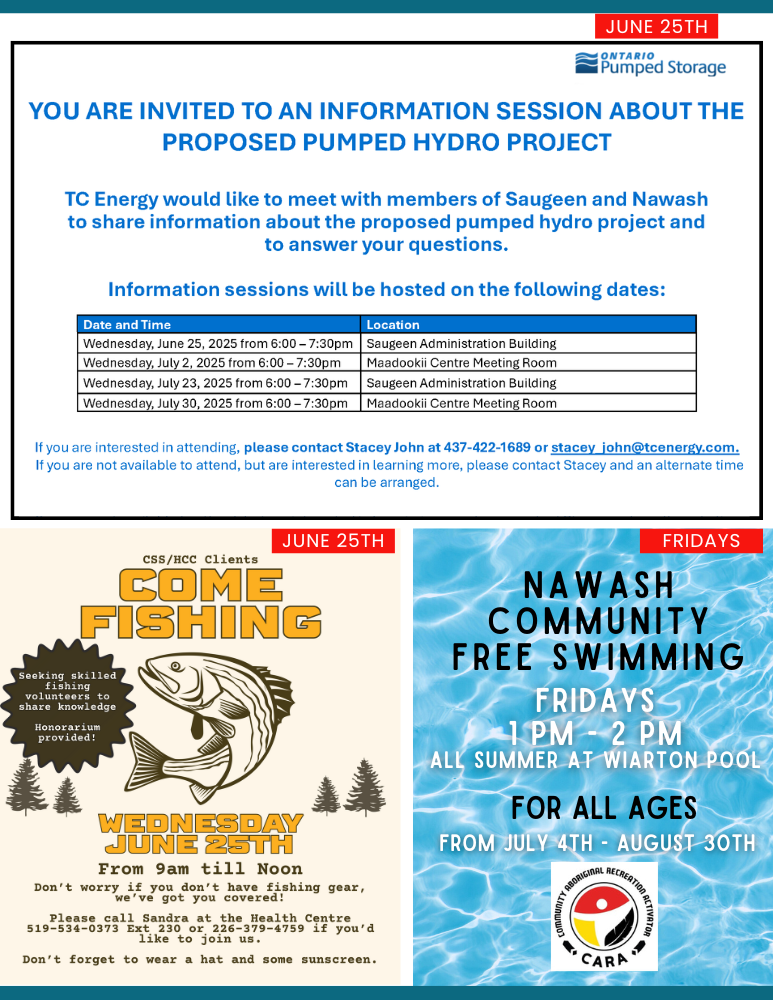 JUNE 25TH

ONTARIO Pumped Storage

YOU ARE INVITED TO AN INFORMATION SESSION ABOUT THE PROPOSED PUMPED HYDRO PROJECT

TC Energy would like to meet with members of Saugeen and Nawash to share information about the proposed pumped hydro project and to answer your questions.

Information sessions will be hosted on the following dates:

| Date and Time | Location |
|---|---|
| Wednesday, June 25, 2025 from 6:00 – 7:30pm | Saugeen Administration Building |
| Wednesday, July 2, 2025 from 6:00 – 7:30pm | Maadookii Centre Meeting Room |
| Wednesday, July 23, 2025 from 6:00 – 7:30pm | Saugeen Administration Building |
| Wednesday, July 30, 2025 from 6:00 – 7:30pm | Maadookii Centre Meeting Room |

If you are interested in attending, please contact Stacey John at 437-422-1689 or stacey_john@tcenergy.com. If you are not available to attend, but are interested in learning more, please contact Stacey and an alternate time can be arranged.

JUNE 25TH

CSS/HCC Clients

COME FISHING

Seeking skilled fishing volunteers to share knowledge

Honorarium provided!

WEDNESDAY JUNE 25TH

From 9am till Noon

Don't worry if you don't have fishing gear, we've got you covered!

Please call Sandra at the Health Centre 519-534-0373 Ext 230 or 226-379-4759 if you'd like to join us.

Don't forget to wear a hat and some sunscreen.

FRIDAYS

NAWASH COMMUNITY FREE SWIMMING

FRIDAYS
1 PM - 2 PM
ALL SUMMER AT WIARTON POOL

FOR ALL AGES

FROM JULY 4TH - AUGUST 30TH

COMMUNITY ABORIGINAL RECREATION ACTIVATOR

CARA